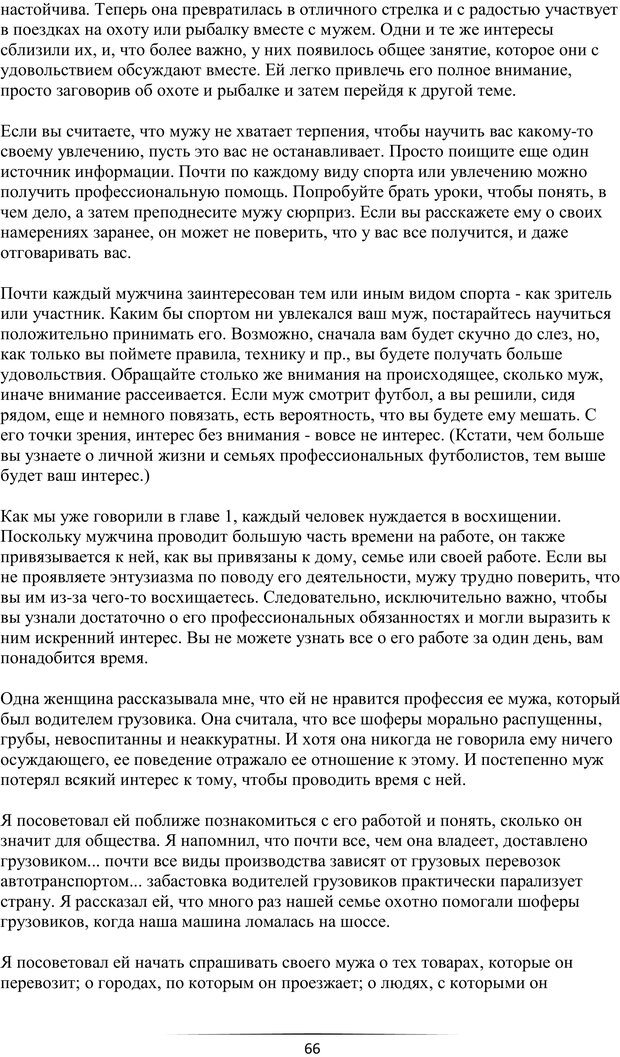 настойчива. Теперь она превратилась в отличного стрелка и с радостью участвует в поездках на охоту или рыбалку вместе с мужем. Одни и те же интересы сблизили их, и, что более важно, у них появилось общее занятие, которое они с удовольствием обсуждают вместе. Ей легко привлечь его полное внимание, просто заговорив об охоте и рыбалке и затем перейдя к другой теме.

Если вы считаете, что мужу не хватает терпения, чтобы научить вас какому-то своему увлечению, пусть это вас не останавливает. Просто поищите еще один источник информации. Почти по каждому виду спорта или увлечению можно получить профессиональную помощь. Попробуйте брать уроки, чтобы понять, в чем дело, а затем преподнесите мужу сюрприз. Если вы расскажете ему о своих намерениях заранее, он может не поверить, что у вас все получится, и даже отговаривать вас.

Почти каждый мужчина заинтересован тем или иным видом спорта - как зритель или участник. Каким бы спортом ни увлекался ваш муж, постарайтесь научиться положительно принимать его. Возможно, сначала вам будет скучно до слез, но, как только вы поймете правила, технику и пр., вы будете получать больше удовольствия. Обращайте столько же внимания на происходящее, сколько муж, иначе внимание рассеивается. Если муж смотрит футбол, а вы решили, сидя рядом, еще и немного повязать, есть вероятность, что вы будете ему мешать. С его точки зрения, интерес без внимания - вовсе не интерес. (Кстати, чем больше вы узнаете о личной жизни и семьях профессиональных футболистов, тем выше будет ваш интерес.)

Как мы уже говорили в главе 1, каждый человек нуждается в восхищении. Поскольку мужчина проводит большую часть времени на работе, он также привязывается к ней, как вы привязаны к дому, семье или своей работе. Если вы не проявляете энтузиазма по поводу его деятельности, мужу трудно поверить, что вы им из-за чего-то восхищаетесь. Следовательно, исключительно важно, чтобы вы узнали достаточно о его профессиональных обязанностях и могли выразить к ним искренний интерес. Вы не можете узнать все о его работе за один день, вам понадобится время.

Одна женщина рассказывала мне, что ей не нравится профессия ее мужа, который был водителем грузовика. Она считала, что все шоферы морально распущенны, грубы, невоспитанны и неаккуратны. И хотя она никогда не говорила ему ничего осуждающего, ее поведение отражало ее отношение к этому. И постепенно муж потерял всякий интерес к тому, чтобы проводить время с ней.

Я посоветовал ей поближе познакомиться с его работой и понять, сколько он значит для общества. Я напомнил, что почти все, чем она владеет, доставлено грузовиком... почти все виды производства зависят от грузовых перевозок автотранспортом... забастовка водителей грузовиков практически парализует страну. Я рассказал ей, что много раз нашей семье охотно помогали шоферы грузовиков, когда наша машина ломалась на шоссе.

Я посоветовал ей начать спрашивать своего мужа о тех товарах, которые он перевозит; о городах, по которым он проезжает; о людях, с которыми он

66